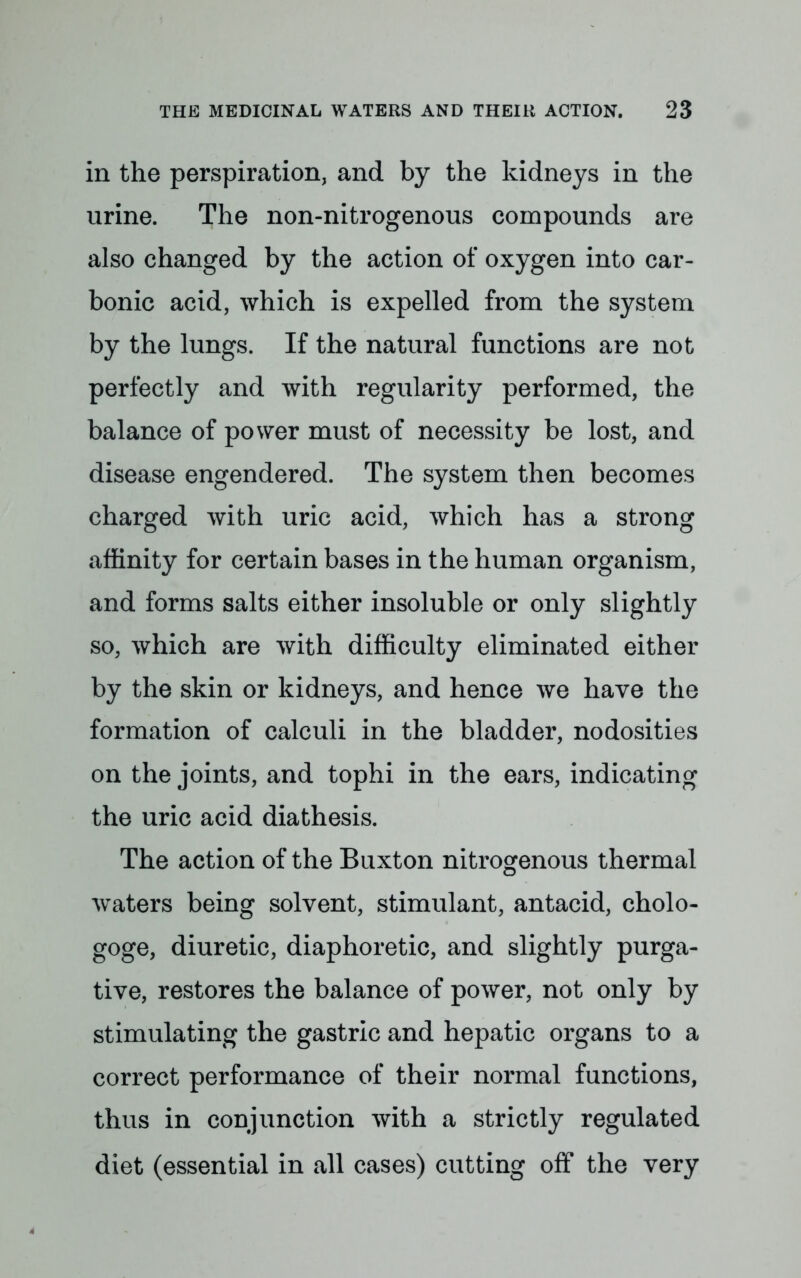 THE MEDICINAL WATERS AND THEIR ACTION. 23

in the perspiration, and by the kidneys in the urine. The non-nitrogenous compounds are also changed by the action of oxygen into carbonic acid, which is expelled from the system by the lungs. If the natural functions are not perfectly and with regularity performed, the balance of power must of necessity be lost, and disease engendered. The system then becomes charged with uric acid, which has a strong affinity for certain bases in the human organism, and forms salts either insoluble or only slightly so, which are with difficulty eliminated either by the skin or kidneys, and hence we have the formation of calculi in the bladder, nodosities on the joints, and tophi in the ears, indicating the uric acid diathesis.

The action of the Buxton nitrogenous thermal waters being solvent, stimulant, antacid, chologoge, diuretic, diaphoretic, and slightly purgative, restores the balance of power, not only by stimulating the gastric and hepatic organs to a correct performance of their normal functions, thus in conjunction with a strictly regulated diet (essential in all cases) cutting off the very